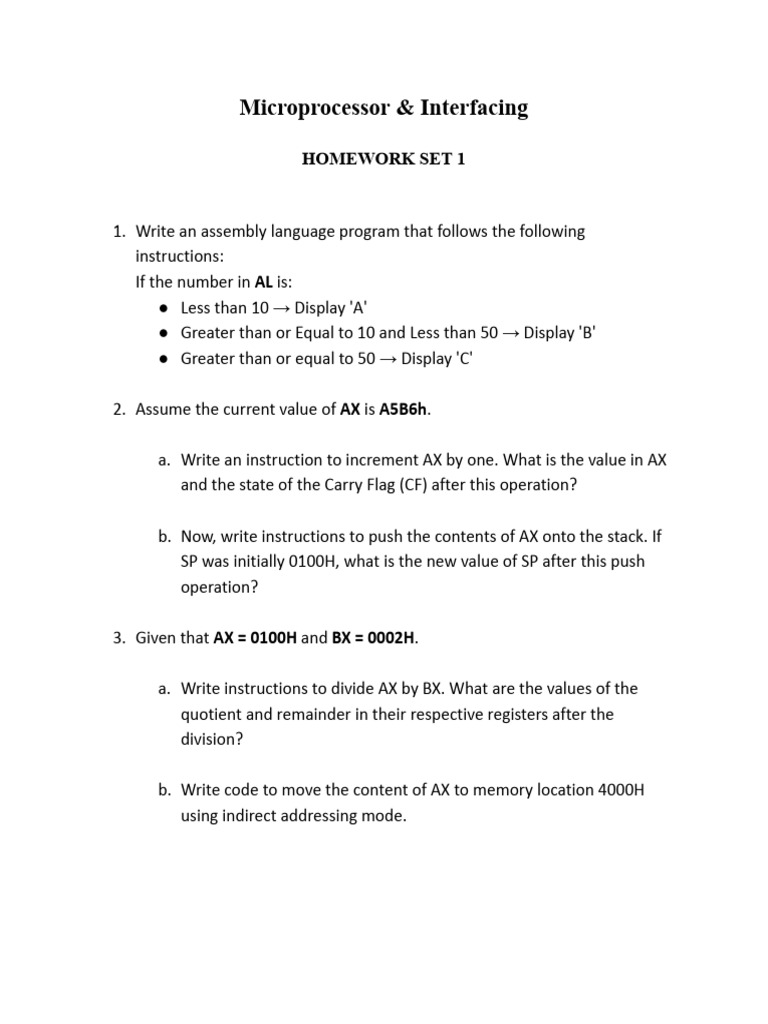 Microprocessor & Interfacing

HOMEWORK SET 1

1. Write an assembly language program that follows the following instructions:
If the number in AL is:
• Less than 10 → Display 'A'
• Greater than or Equal to 10 and Less than 50 → Display 'B'
• Greater than or equal to 50 → Display 'C'

2. Assume the current value of AX is A5B6h.

a. Write an instruction to increment AX by one. What is the value in AX and the state of the Carry Flag (CF) after this operation?

b. Now, write instructions to push the contents of AX onto the stack. If SP was initially 0100H, what is the new value of SP after this push operation?

3. Given that AX = 0100H and BX = 0002H.

a. Write instructions to divide AX by BX. What are the values of the quotient and remainder in their respective registers after the division?

b. Write code to move the content of AX to memory location 4000H using indirect addressing mode.